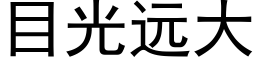 目光远大